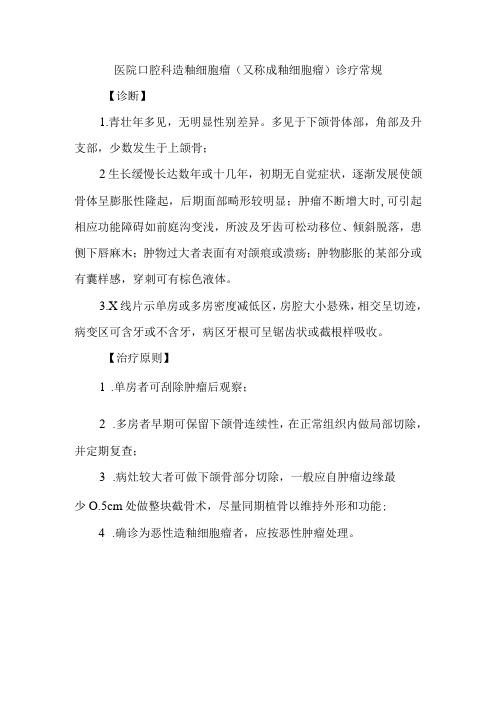 医院口腔科造釉细胞瘤（又称成釉细胞瘤）诊疗常规

【诊断】

1.青壮年多见，无明显性别差异。多见于下颌骨体部，角部及升支部，少数发生于上颌骨；

2生长缓慢长达数年或十几年，初期无自觉症状，逐渐发展使颌骨体呈膨胀性隆起，后期面部畸形较明显；肿瘤不断增大时，可引起相应功能障碍如前庭沟变浅，所波及牙齿可松动移位、倾斜脱落，患侧下唇麻木；肿物过大者表面有对颌痕或溃疡；肿物膨胀的某部分或有囊样感，穿刺可有棕色液体。

3.X线片示单房或多房密度减低区，房腔大小悬殊，相交呈切迹，病变区可含牙或不含牙，病区牙根可呈锯齿状或截根样吸收。

【治疗原则】

1 .单房者可刮除肿瘤后观察；

2 .多房者早期可保留下颌骨连续性，在正常组织内做局部切除，并定期复查；

3 .病灶较大者可做下颌骨部分切除，一般应自肿瘤边缘最少O.5cm处做整块截骨术，尽量同期植骨以维持外形和功能；

4 .确诊为恶性造釉细胞瘤者，应按恶性肿瘤处理。